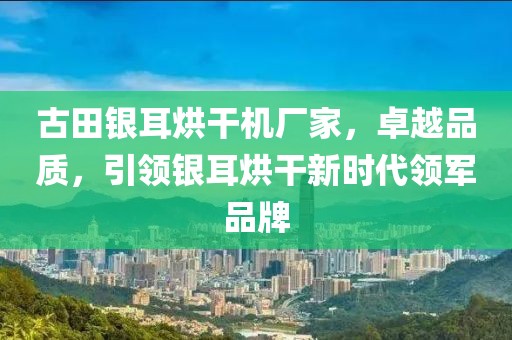 古田银耳烘干机厂家，卓越品质，引领银耳烘干新时代领军品牌